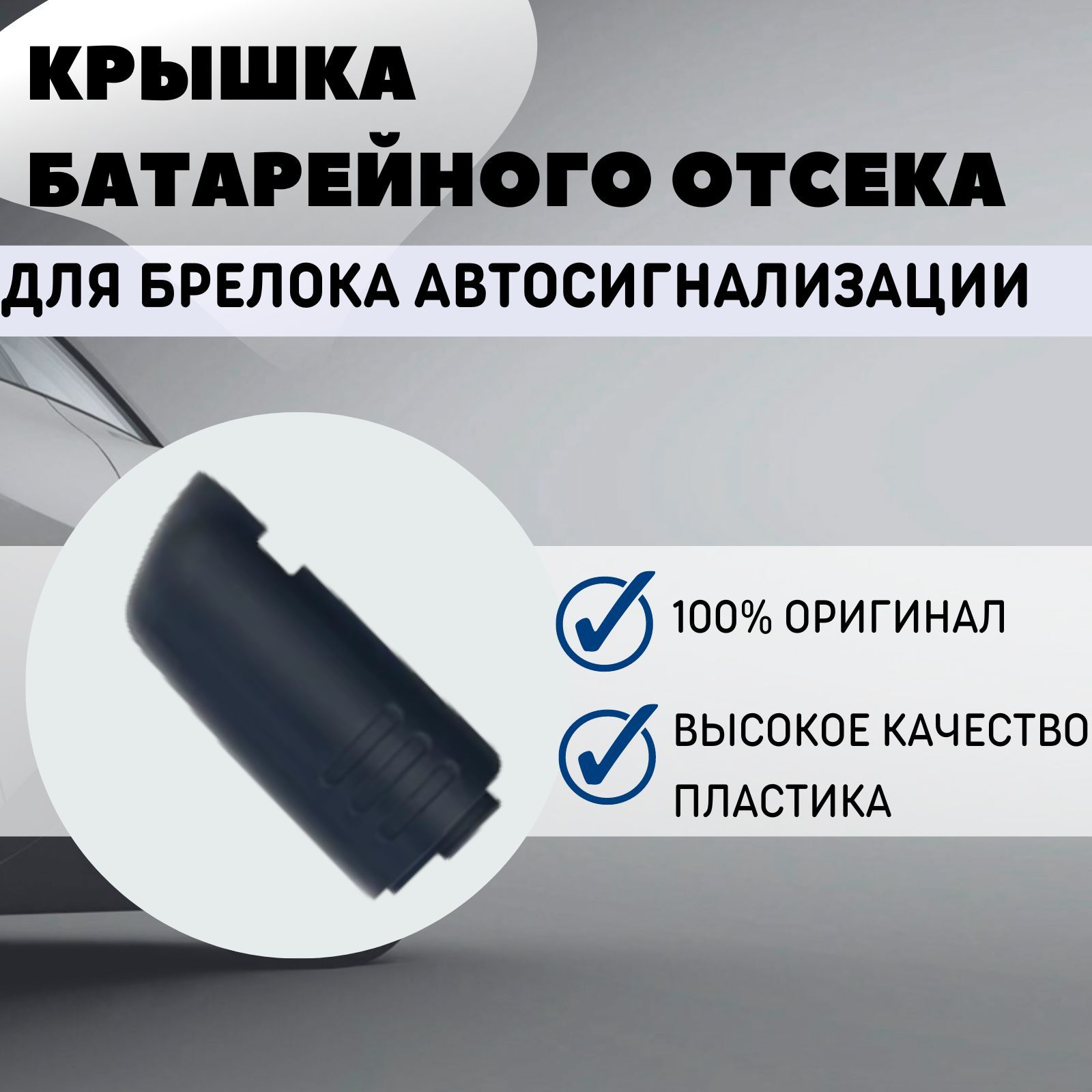 КРЫШКА БАТАРЕЙНОГО ОТСЕКА

ДЛЯ БРЕЛОКА АВТОСИГНАЛИЗАЦИИ

100% ОРИГИНАЛ

ВЫСОКОЕ КАЧЕСТВО ПЛАСТИКА